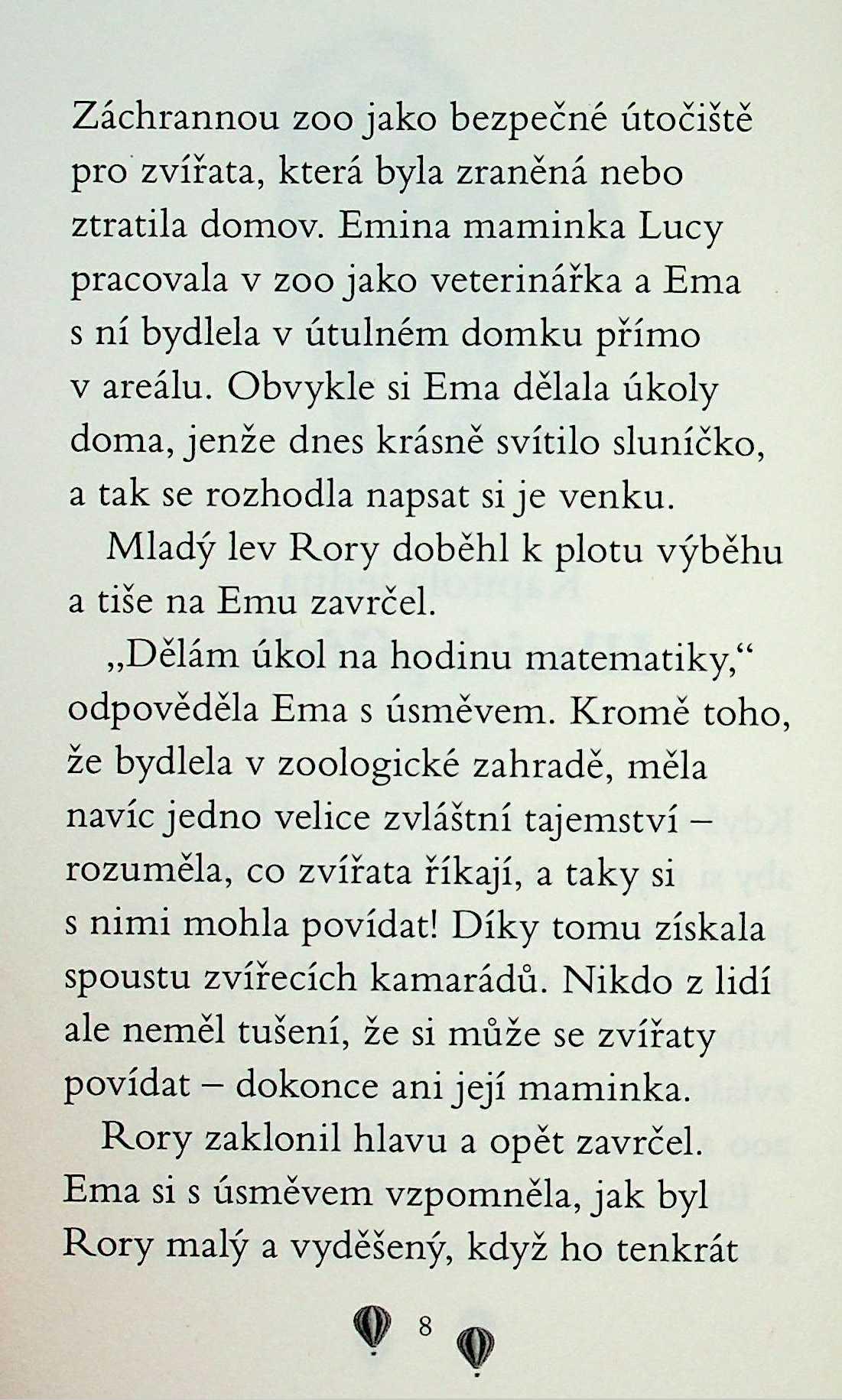 Záchrannou zoo jako bezpečné útočiště pro zvířata, která byla zraněná nebo ztratila domov. Emina maminka Lucy pracovala v zoo jako veterinářka a Ema s ní bydlela v útulném domku přímo v areálu. Obvykle si Ema dělala úkoly doma, jenže dnes krásně svítilo sluníčko, a tak se rozhodla napsat si je venku.

Mladý lev Rory doběhl k plotu výběhu a tiše na Emu zavrčel.

„Dělám úkol na hodinu matematiky,“ odpověděla Ema s úsměvem. Kromě toho, že bydlela v zoologické zahradě, měla navíc jedno velice zvláštní tajemství – rozuměla, co zvířata říkají, a taky si s nimi mohla povídat! Díky tomu získala spoustu zvířecích kamarádů. Nikdo z lidí ale neměl tušení, že si může se zvířaty povídat – dokonce ani její maminka.

Rory zaklonil hlavu a opět zavrčel. Ema si s úsměvem vzpomněla, jak byl Rory malý a vyděšený, když ho tenkrát

8